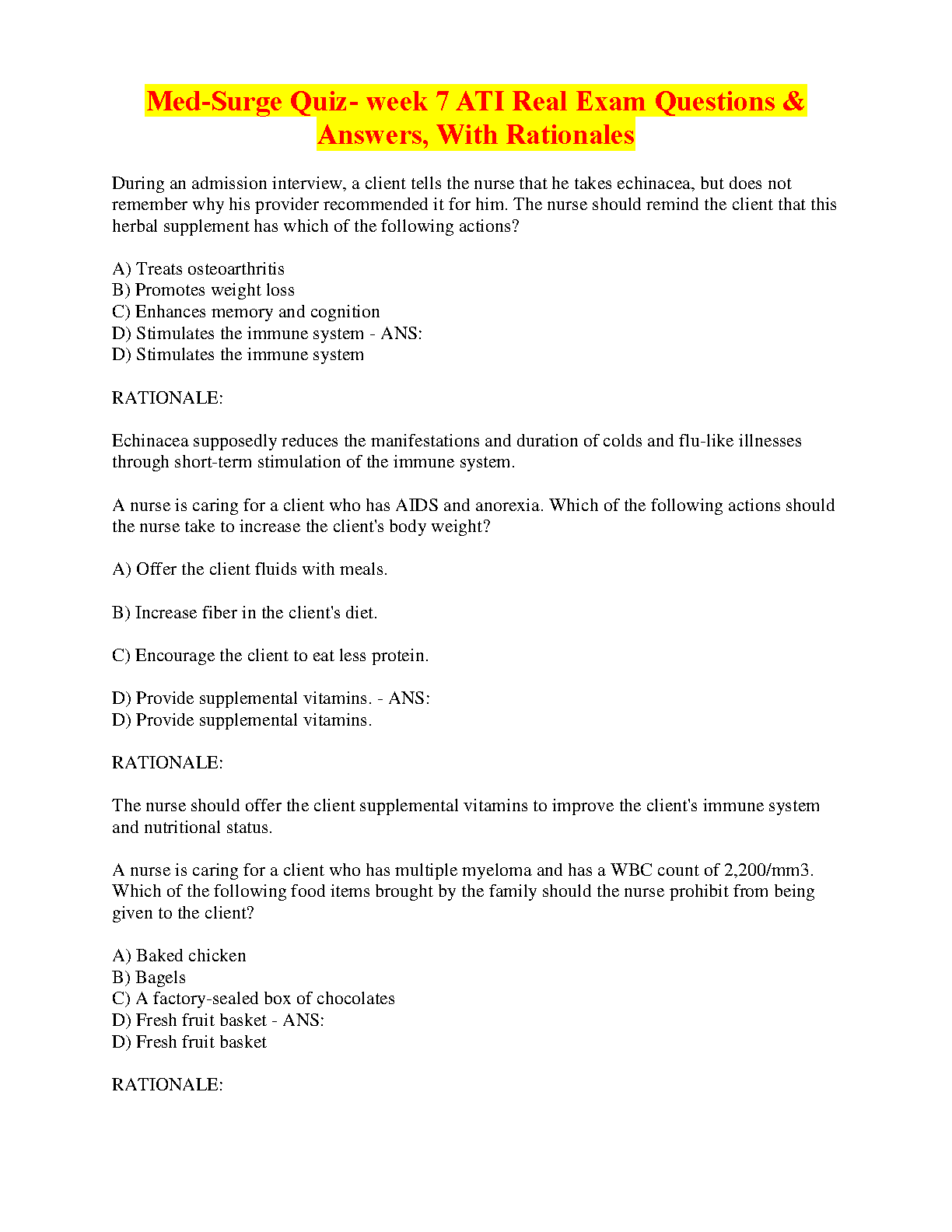 Med-Surge Quiz- week 7 ATI Real Exam Questions & Answers, With Rationales

During an admission interview, a client tells the nurse that he takes echinacea, but does not remember why his provider recommended it for him. The nurse should remind the client that this herbal supplement has which of the following actions?

A) Treats osteoarthritis
B) Promotes weight loss
C) Enhances memory and cognition
D) Stimulates the immune system - ANS:
D) Stimulates the immune system

RATIONALE:

Echinacea supposedly reduces the manifestations and duration of colds and flu-like illnesses through short-term stimulation of the immune system.

A nurse is caring for a client who has AIDS and anorexia. Which of the following actions should the nurse take to increase the client's body weight?

A) Offer the client fluids with meals.

B) Increase fiber in the client's diet.

C) Encourage the client to eat less protein.

D) Provide supplemental vitamins. - ANS:
D) Provide supplemental vitamins.

RATIONALE:

The nurse should offer the client supplemental vitamins to improve the client's immune system and nutritional status.

A nurse is caring for a client who has multiple myeloma and has a WBC count of 2,200/mm3. Which of the following food items brought by the family should the nurse prohibit from being given to the client?

A) Baked chicken
B) Bagels
C) A factory-sealed box of chocolates
D) Fresh fruit basket - ANS:
D) Fresh fruit basket

RATIONALE: